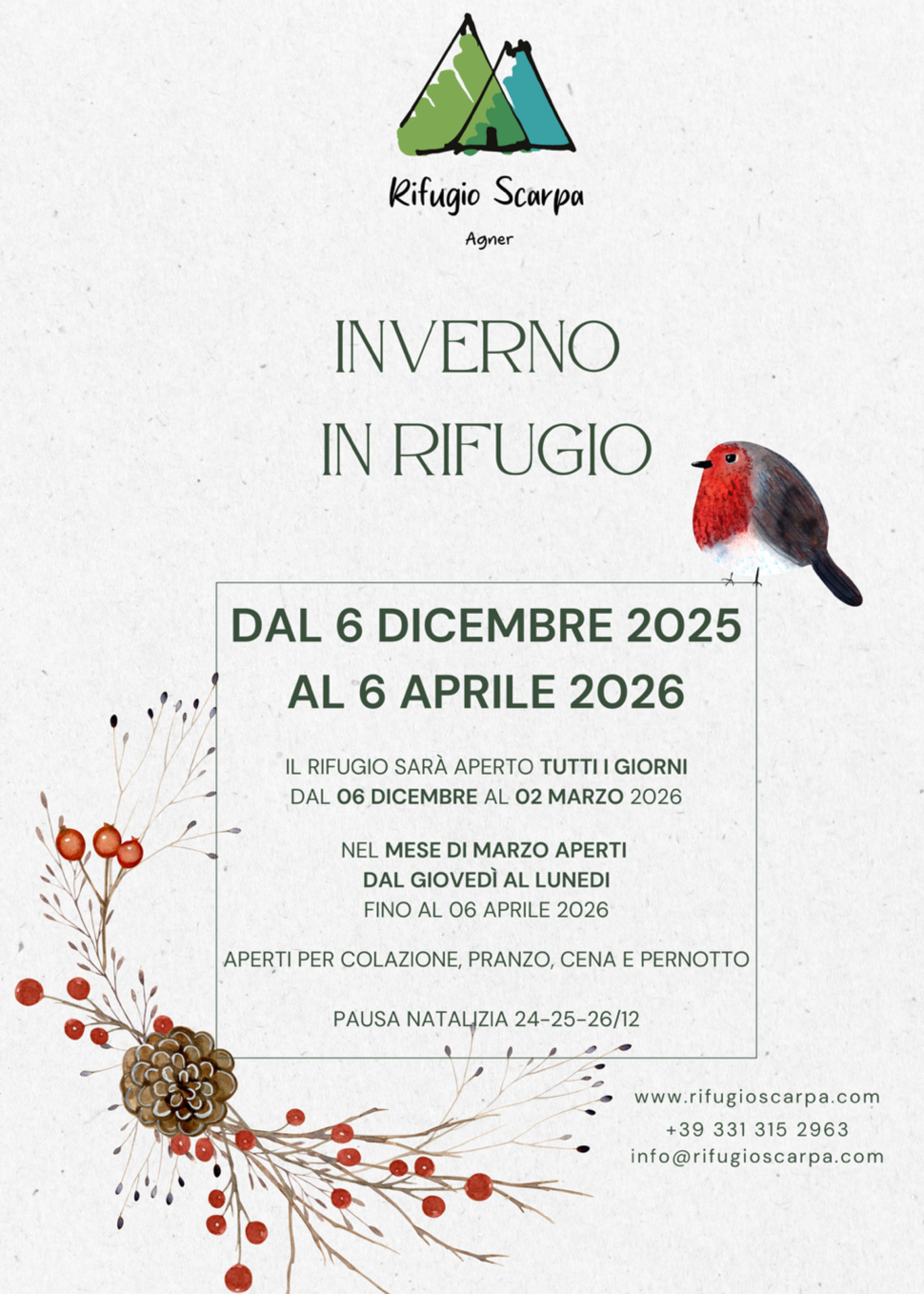 Rifugio Scarpa

Agner

INVERNO
IN RIFUGIO

DAL 6 DICEMBRE 2025
AL 6 APRILE 2026

IL RIFUGIO SARÀ APERTO TUTTI I GIORNI
DAL 06 DICEMBRE AL 02 MARZO 2026

NEL MESE DI MARZO APERTI
DAL GIOVEDÌ AL LUNEDI
FINO AL 06 APRILE 2026

APERTI PER COLAZIONE, PRANZO, CENA E PERNOTTO

PAUSA NATALIZIA 24-25-26/12

www.rifugioscarpa.com
+39 331 315 2963
info@rifugioscarpa.com